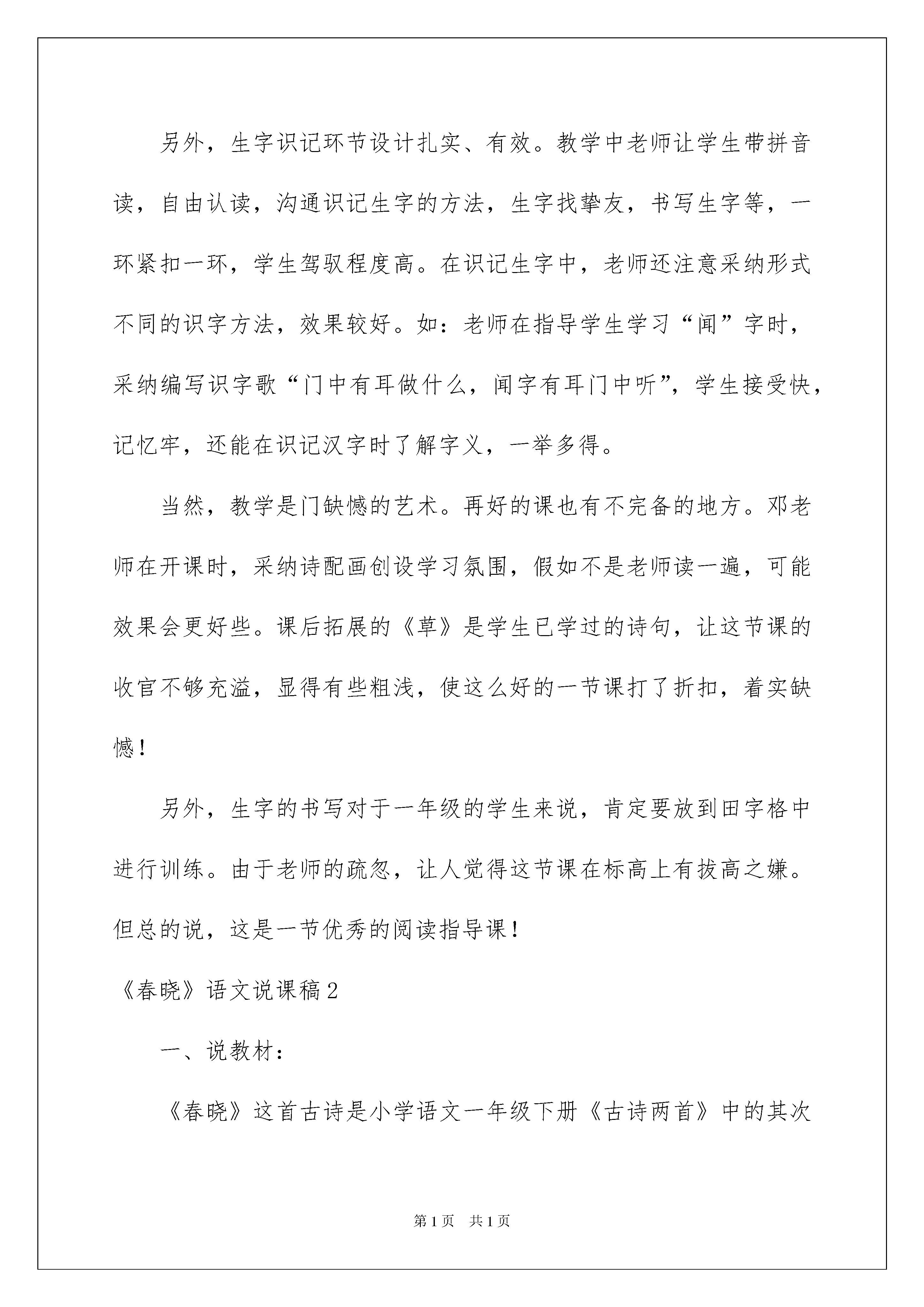 另外，生字识记环节设计扎实、有效。教学中老师让学生带拼音读，自由认读，沟通识记生字的方法，生字找挚友，书写生字等，一环紧扣一环，学生驾驭程度高。在识记生字中，老师还注意采纳形式不同的识字方法，效果较好。如：老师在指导学生学习“闻”字时，采纳编写识字歌“门中有耳做什么，闻字有耳门中听”，学生接受快，记忆牢，还能在识记汉字时了解字义，一举多得。

当然，教学是门缺憾的艺术。再好的课也有不完备的地方。邓老师在开课时，采纳诗配画创设学习氛围，假如不是老师读一遍，可能效果会更好些。课后拓展的《草》是学生已学过的诗句，让这节课的收官不够充溢，显得有些粗浅，使这么好的一节课打了折扣，着实缺憾！

另外，生字的书写对于一年级的学生来说，肯定要放到田字格中进行训练。由于老师的疏忽，让人觉得这节课在标高上有拔高之嫌。但总的说，这是一节优秀的阅读指导课！

《春晓》语文说课稿2

一、说教材：

《春晓》这首古诗是小学语文一年级下册《古诗两首》中的其次

第1页 共1页